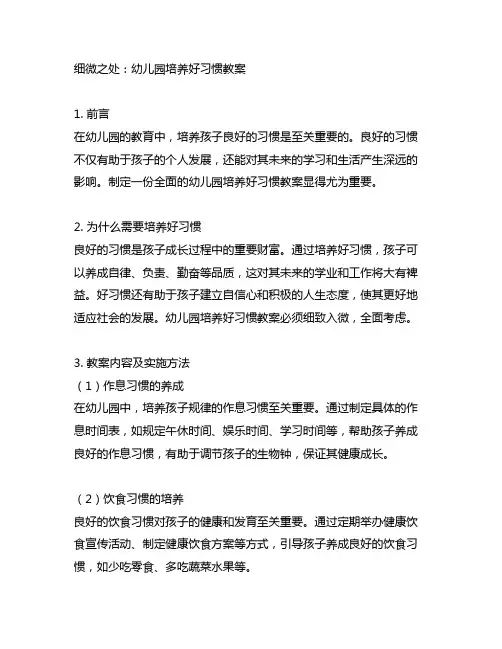 细微之处：幼儿园培养好习惯教案

1. 前言
在幼儿园的教育中，培养孩子良好的习惯是至关重要的。良好的习惯不仅有助于孩子的个人发展，还能对其未来的学习和生活产生深远的影响。制定一份全面的幼儿园培养好习惯教案显得尤为重要。

2. 为什么需要培养好习惯
良好的习惯是孩子成长过程中的重要财富。通过培养好习惯，孩子可以养成自律、负责、勤奋等品质，这对其未来的学业和工作将大有裨益。好习惯还有助于孩子建立自信心和积极的人生态度，使其更好地适应社会的发展。幼儿园培养好习惯教案必须细致入微，全面考虑。

3. 教案内容及实施方法
（1）作息习惯的养成
在幼儿园中，培养孩子规律的作息习惯至关重要。通过制定具体的作息时间表，如规定午休时间、娱乐时间、学习时间等，帮助孩子养成良好的作息习惯，有助于调节孩子的生物钟，保证其健康成长。

（2）饮食习惯的培养
良好的饮食习惯对孩子的健康和发育至关重要。通过定期举办健康饮食宣传活动、制定健康饮食方案等方式，引导孩子养成良好的饮食习惯，如少吃零食、多吃蔬菜水果等。